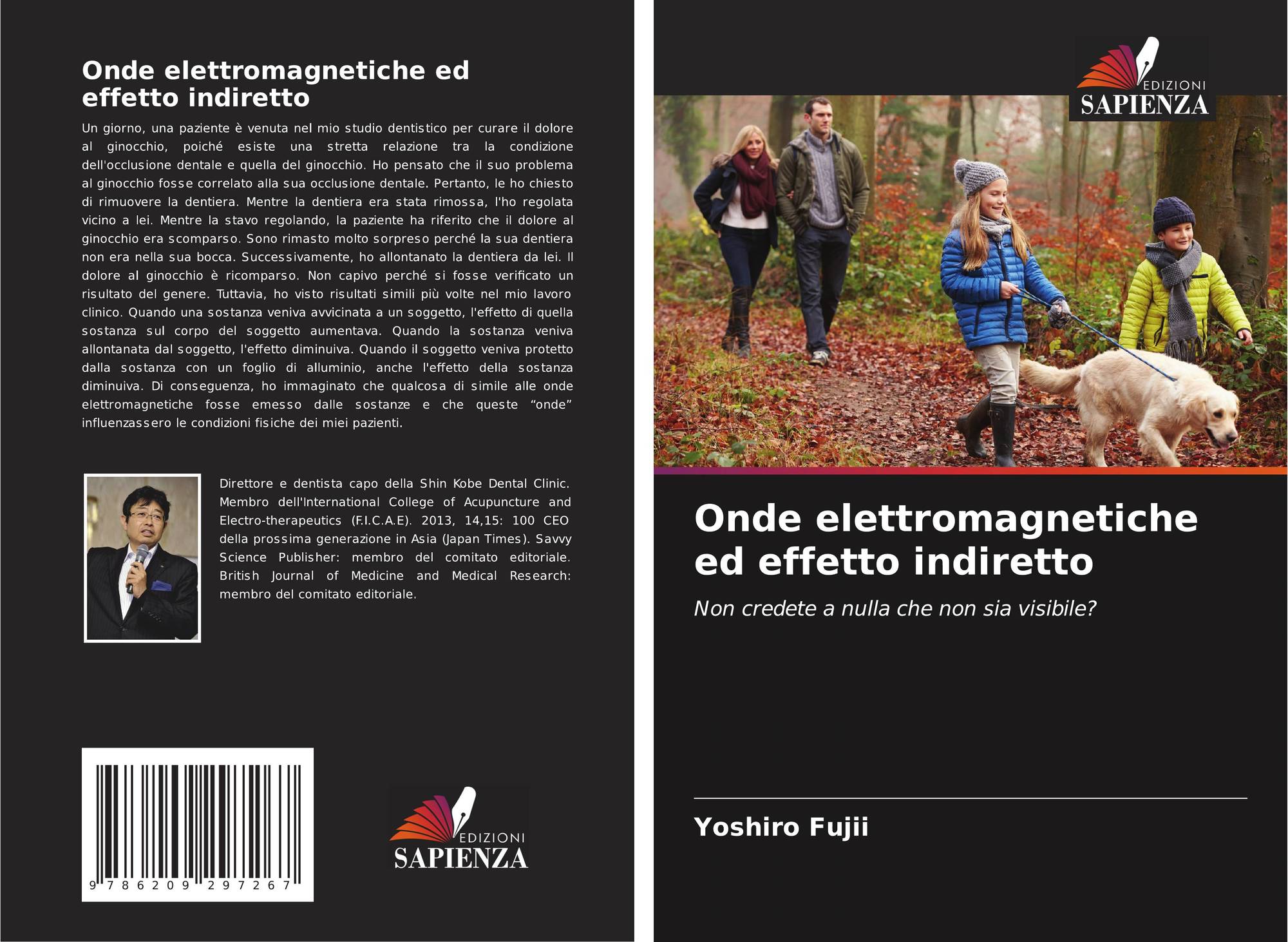 Onde elettromagnetiche ed effetto indiretto

Un giorno, una paziente è venuta nel mio studio dentistico per curare il dolore al ginocchio, poiché esiste una stretta relazione tra la condizione dell'occlusione dentale e quella del ginocchio. Ho pensato che il suo problema al ginocchio fosse correlato alla sua occlusione dentale. Pertanto, le ho chiesto di rimuovere la dentiera. Mentre la dentiera era stata rimossa, l'ho regolata vicino a lei. Mentre la stavo regolando, la paziente ha riferito che il dolore al ginocchio era scomparso. Sono rimasto molto sorpreso perché la sua dentiera non era nella sua bocca. Successivamente, ho allontanato la dentiera da lei. Il dolore al ginocchio è ricomparso. Non capivo perché si fosse verificato un risultato del genere. Tuttavia, ho visto risultati simili più volte nel mio lavoro clinico. Quando una sostanza veniva avvicinata a un soggetto, l'effetto di quella sostanza sul corpo del soggetto aumentava. Quando la sostanza veniva allontanata dal soggetto, l'effetto diminuiva. Quando il soggetto veniva protetto dalla sostanza con un foglio di alluminio, anche l'effetto della sostanza diminuiva. Di conseguenza, ho immaginato che qualcosa di simile alle onde elettromagnetiche fosse emesso dalle sostanze e che queste "onde" influenzassero le condizioni fisiche dei miei pazienti.

Direttore e dentista capo della Shin Kobe Dental Clinic. Membro dell'International College of Acupuncture and Electro-therapeutics (F.I.C.A.E). 2013, 14,15: 100 CEO della prossima generazione in Asia (Japan Times). Savvy Science Publisher: membro del comitato editoriale. British Journal of Medicine and Medical Research: membro del comitato editoriale.

9 786209 297267

EDIZIONI
SAPIENZA

EDIZIONI
SAPIENZA

Onde elettromagnetiche ed effetto indiretto

Non credete a nulla che non sia visibile?

Yoshiro Fujii